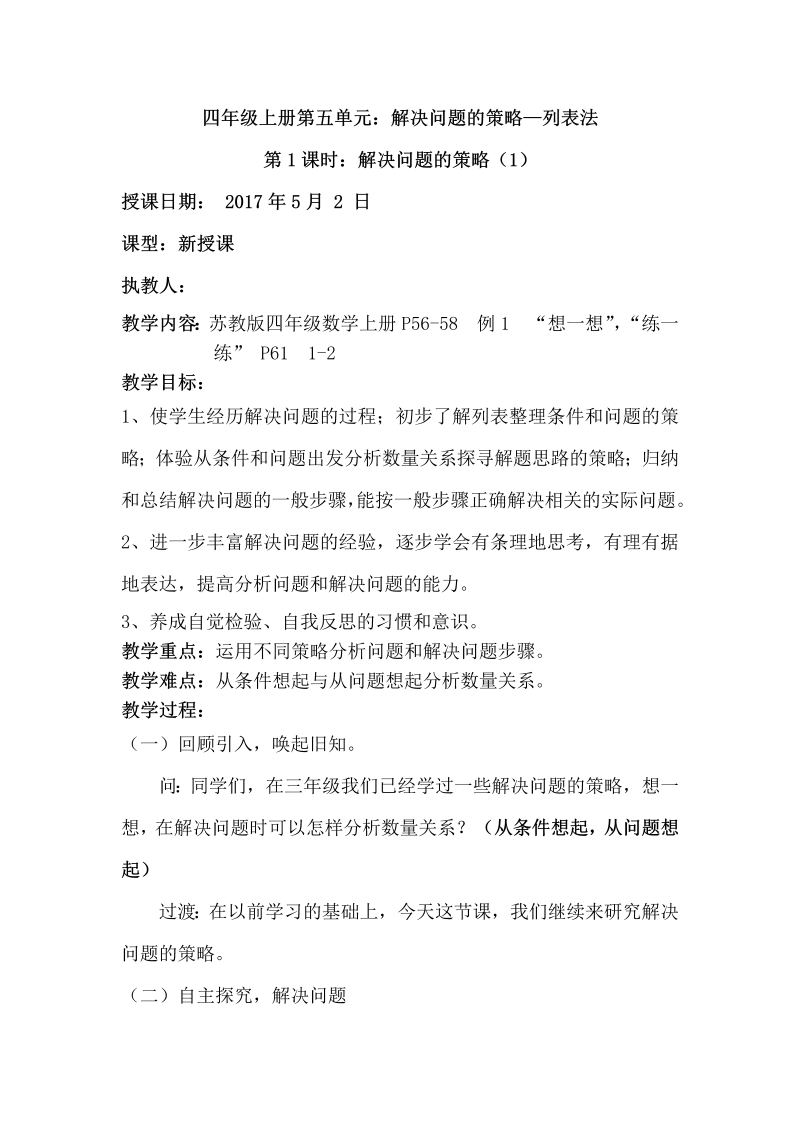 四年级上册第五单元：解决问题的策略—列表法

第 1 课时：解决问题的策略（1）

授课日期： 2017 年 5 月 2 日

课型：新授课

执教人：

教学内容：苏教版四年级数学上册 P56-58 例 1 “想一想”，“练一练” P61 1-2

教学目标：

1、使学生经历解决问题的过程；初步了解列表整理条件和问题的策略；体验从条件和问题出发分析数量关系探寻解题思路的策略；归纳和总结解决问题的一般步骤，能按一般步骤正确解决相关的实际问题。

2、进一步丰富解决问题的经验，逐步学会有条理地思考，有理有据地表达，提高分析问题和解决问题的能力。

3、养成自觉检验、自我反思的习惯和意识。

教学重点：运用不同策略分析问题和解决问题步骤。

教学难点：从条件想起与从问题想起分析数量关系。

教学过程：

（一）回顾引入，唤起旧知。

问：同学们，在三年级我们已经学过一些解决问题的策略，想一想，在解决问题时可以怎样分析数量关系？（从条件想起，从问题想起）

过渡：在以前学习的基础上，今天这节课，我们继续来研究解决问题的策略。

（二）自主探究，解决问题